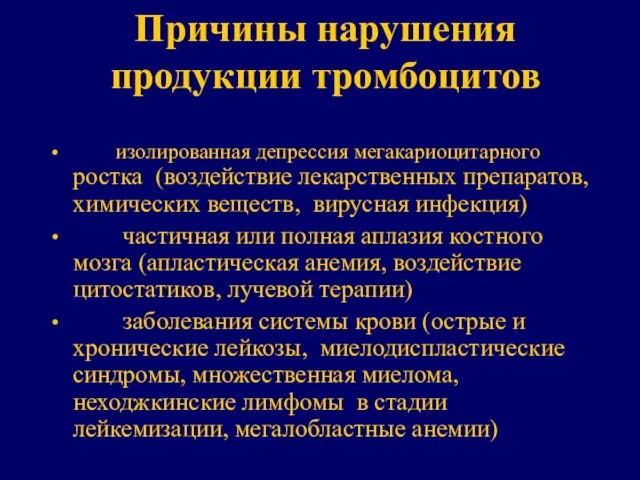 Причины нарушения продукции тромбоцитов

• изолированная депрессия мегакариоцитарного ростка (воздействие лекарственных препаратов, химических веществ, вирусная инфекция)

• частичная или полная аплазия костного мозга (апластическая анемия, воздействие цитостатиков, лучевой терапии)

• заболевания системы крови (острые и хронические лейкозы, миелодиспластические синдромы, множественная миелома, неходжкинские лимфомы в стадии лейкемизации, мегалобластные анемии)